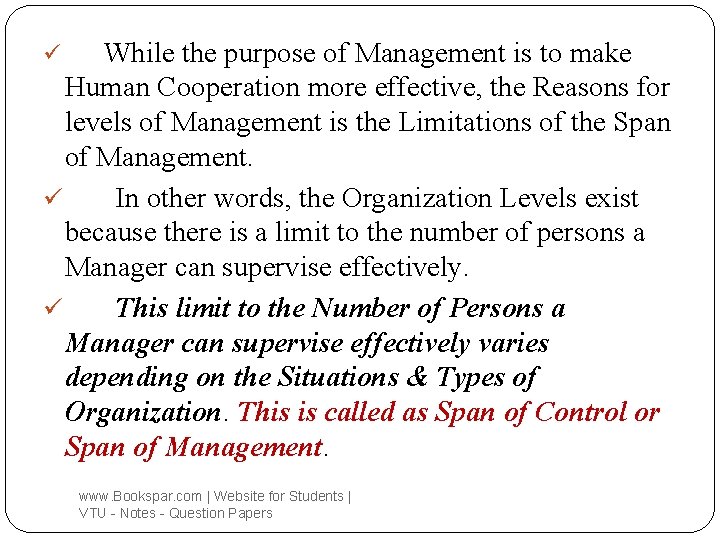 ✓ While the purpose of Management is to make Human Cooperation more effective, the Reasons for levels of Management is the Limitations of the Span of Management.

✓ In other words, the Organization Levels exist because there is a limit to the number of persons a Manager can supervise effectively.

✓ This limit to the Number of Persons a Manager can supervise effectively varies depending on the Situations & Types of Organization. This is called as Span of Control or Span of Management.

www.Bookspar.com | Website for Students | VTU - Notes - Question Papers